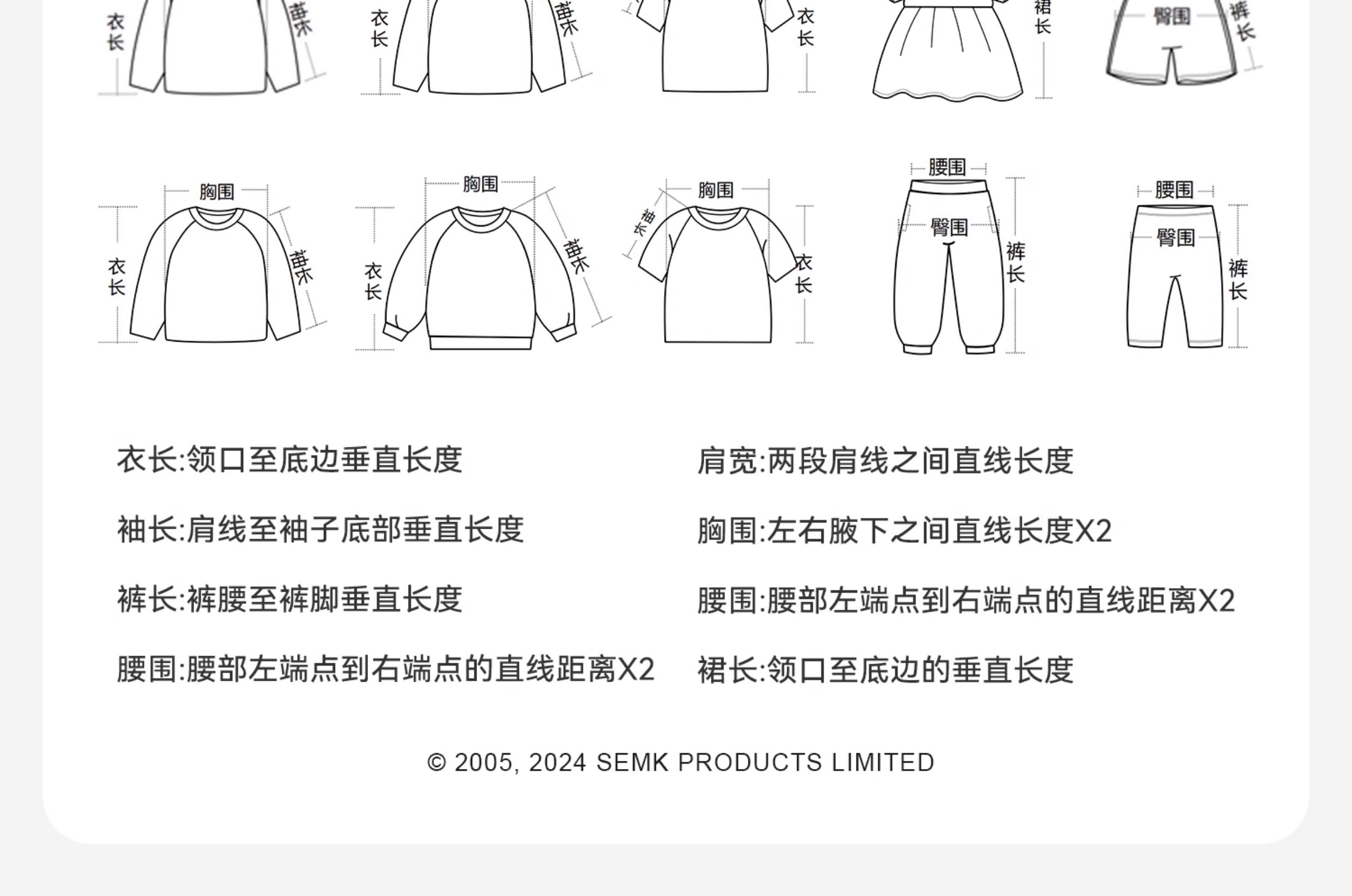 衣长 袖长 衣长 袖长 衣长 裙长 臀围 裤长

胸围 衣长 袖长 胸围 衣长 袖长 胸围 袖长 衣长 腰围 臀围 裤长 腰围 臀围 裤长

衣长:领口至底边垂直长度

袖长:肩线至袖子底部垂直长度

裤长:裤腰至裤脚垂直长度

腰围:腰部左端点到右端点的直线距离X2

肩宽:两段肩线之间直线长度

胸围:左右腋下之间直线长度X2

腰围:腰部左端点到右端点的直线距离X2

裙长:领口至底边的垂直长度

© 2005, 2024 SEMK PRODUCTS LIMITED